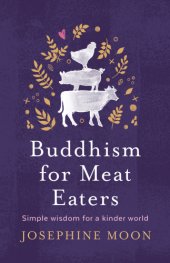 Buddhism for Meat Eaters

Simple wisdom for a kinder world

JOSEPHINE MOON